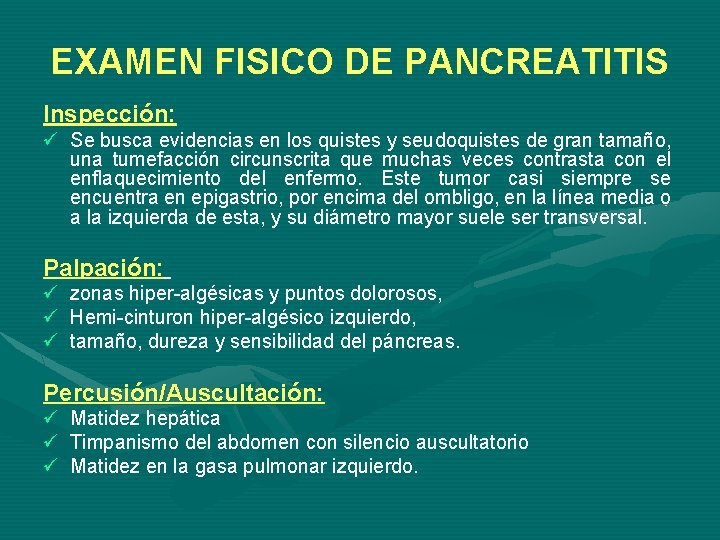 EXAMEN FISICO DE PANCREATITIS

Inspección:

✓ Se busca evidencias en los quistes y seudoquistes de gran tamaño, una tumefacción circunscrita que muchas veces contrasta con el enflaquecimiento del enfermo. Este tumor casi siempre se encuentra en epigastrio, por encima del ombligo, en la línea media o a la izquierda de esta, y su diámetro mayor suele ser transversal.

Palpación:

✓ zonas hiper-algésicas y puntos dolorosos,
✓ Hemi-cinturon hiper-algésico izquierdo,
✓ tamaño, dureza y sensibilidad del páncreas.

Percusión/Auscultación:

✓ Matidez hepática
✓ Timpanismo del abdomen con silencio auscultatorio
✓ Matidez en la gasa pulmonar izquierdo.